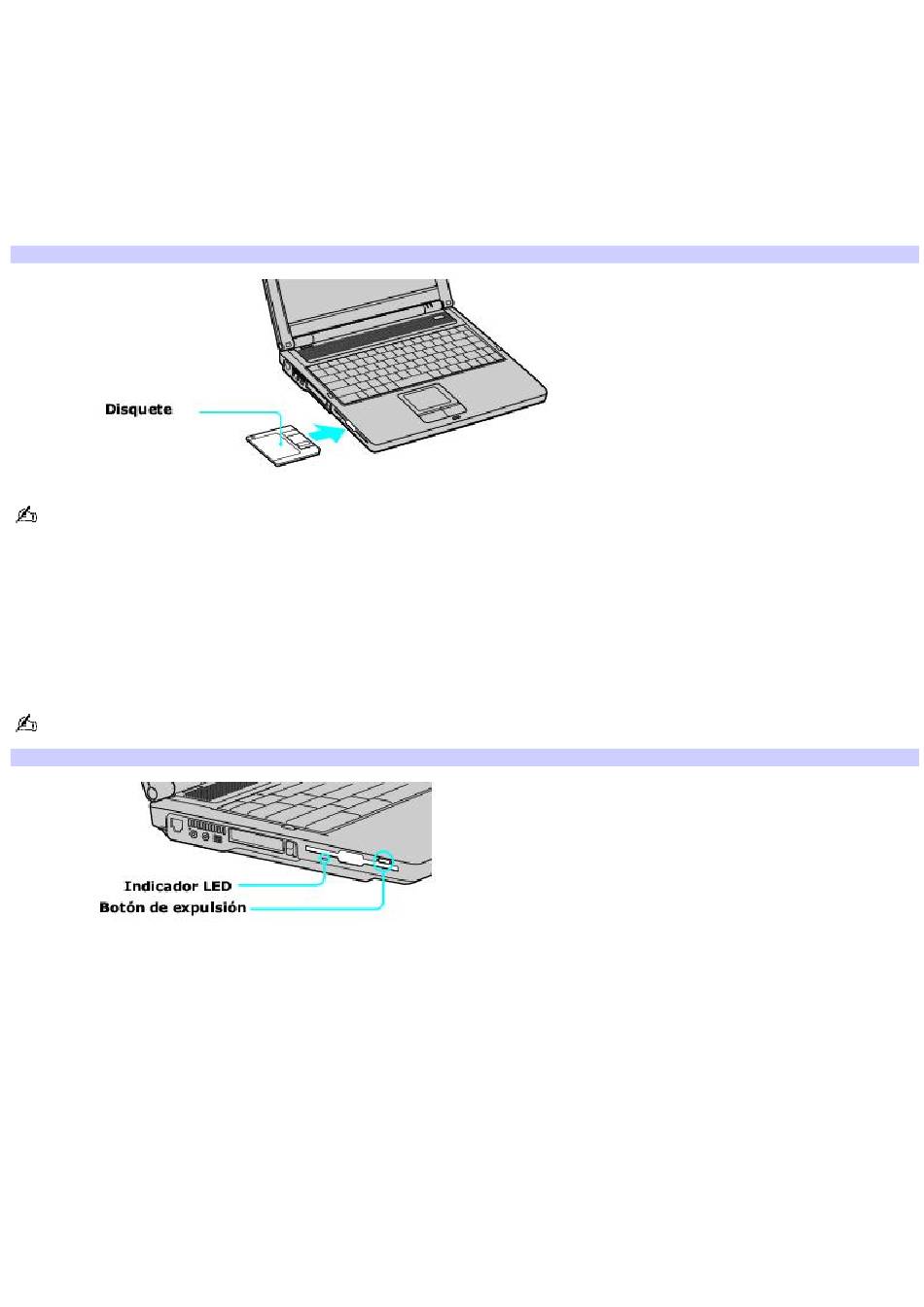 Disquete

Indicador LED
Botón de expulsión